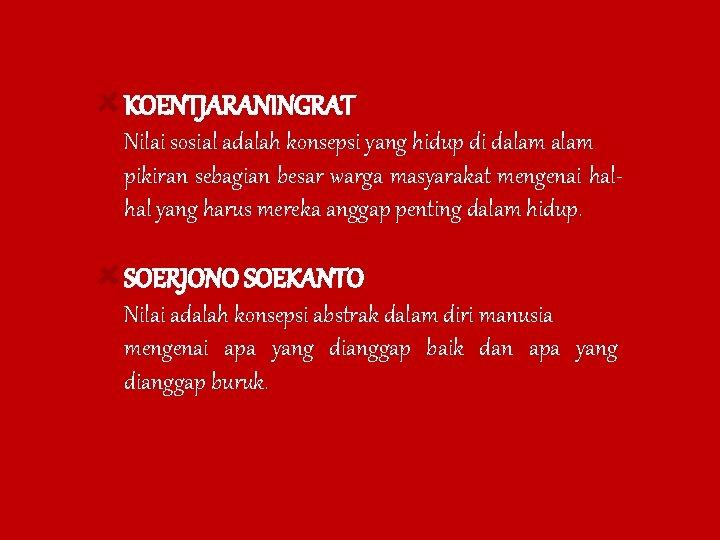 KOENTJARANINGRAT
Nilai sosial adalah konsepsi yang hidup di dalam alam pikiran sebagian besar warga masyarakat mengenai hal-hal yang harus mereka anggap penting dalam hidup.

SOERJONO SOEKANTO
Nilai adalah konsepsi abstrak dalam diri manusia mengenai apa yang dianggap baik dan apa yang dianggap buruk.